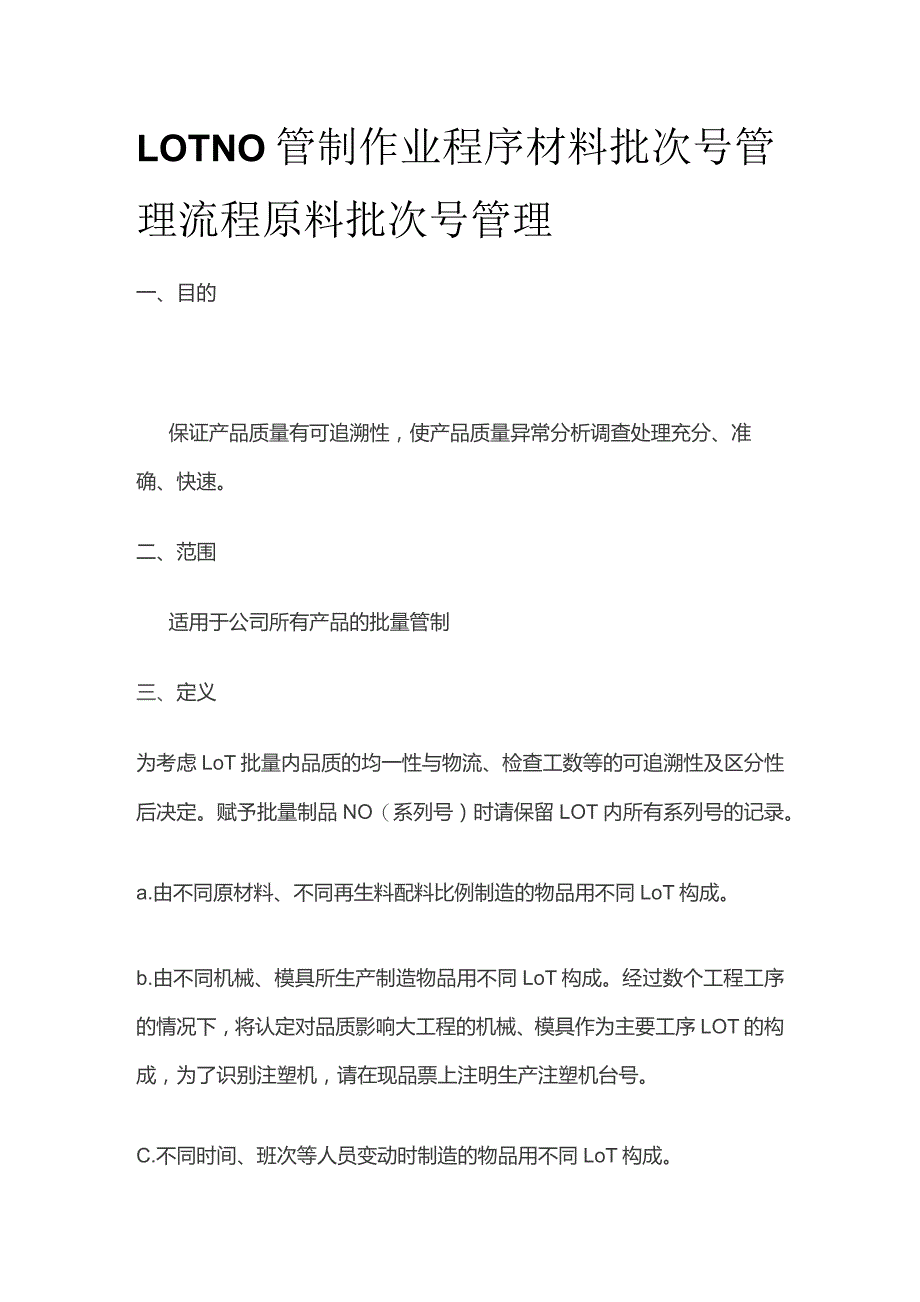 LOTNO管制作业程序材料批次号管理流程原料批次号管理

一、目的

保证产品质量有可追溯性，使产品质量异常分析调查处理充分、准确、快速。

二、范围

适用于公司所有产品的批量管制

三、定义

为考虑LoT批量内品质的均一性与物流、检查工数等的可追溯性及区分性后决定。赋予批量制品NO（系列号）时请保留LOT内所有系列号的记录。

a.由不同原材料、不同再生料配料比例制造的物品用不同LoT构成。

b.由不同机械、模具所生产制造物品用不同LoT构成。经过数个工程工序的情况下，将认定对品质影响大工程的机械、模具作为主要工序LOT的构成，为了识别注塑机，请在现品票上注明生产注塑机台号。

C.不同时间、班次等人员变动时制造的物品用不同LoT构成。